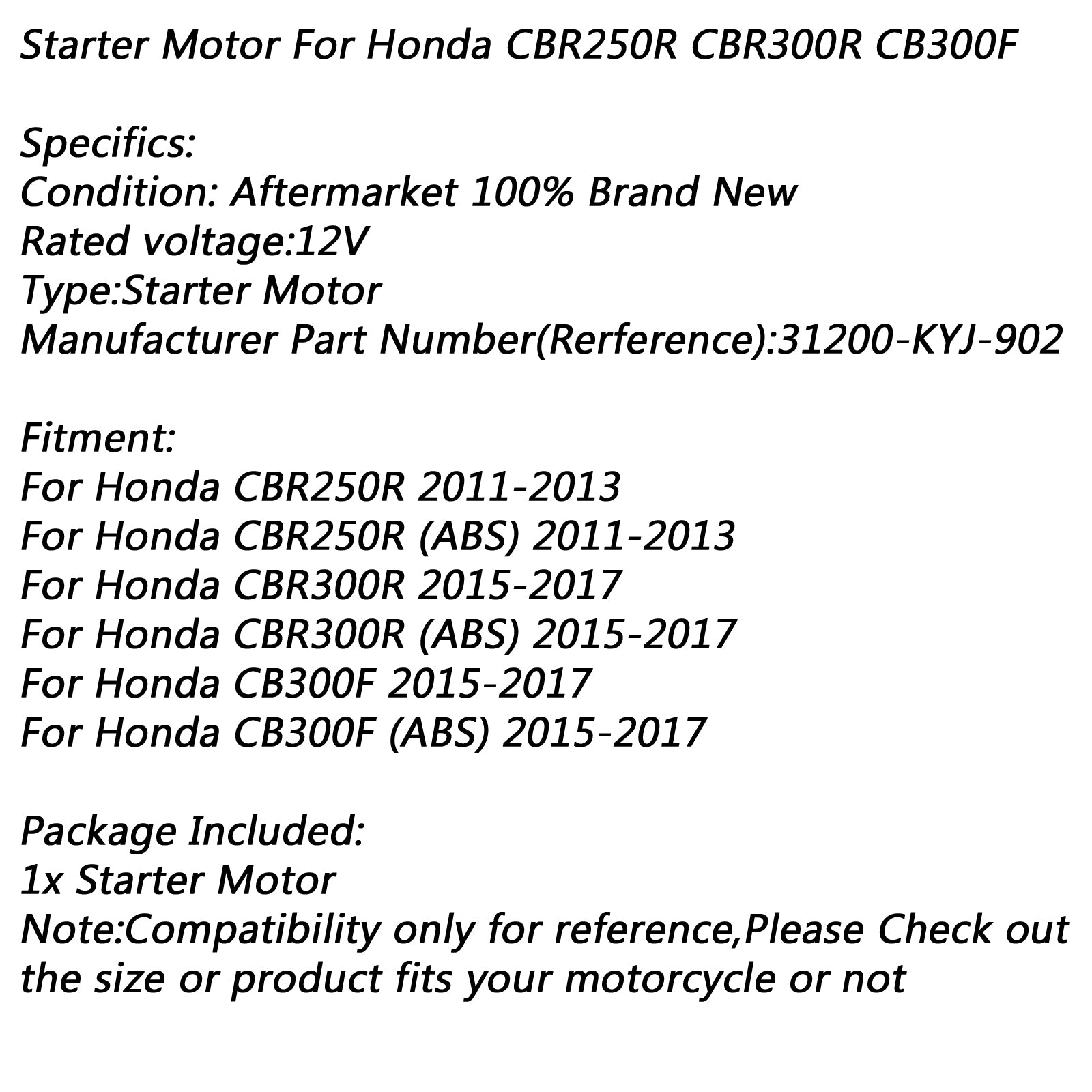 Starter Motor For Honda CBR250R CBR300R CB300F

Specifics:
Condition: Aftermarket 100% Brand New
Rated voltage:12V
Type:Starter Motor
Manufacturer Part Number(Rerference):31200-KYJ-902

Fitment:
For Honda CBR250R 2011-2013
For Honda CBR250R (ABS) 2011-2013
For Honda CBR300R 2015-2017
For Honda CBR300R (ABS) 2015-2017
For Honda CB300F 2015-2017
For Honda CB300F (ABS) 2015-2017

Package Included:
1x Starter Motor
Note:Compatibility only for reference,Please Check out the size or product fits your motorcycle or not